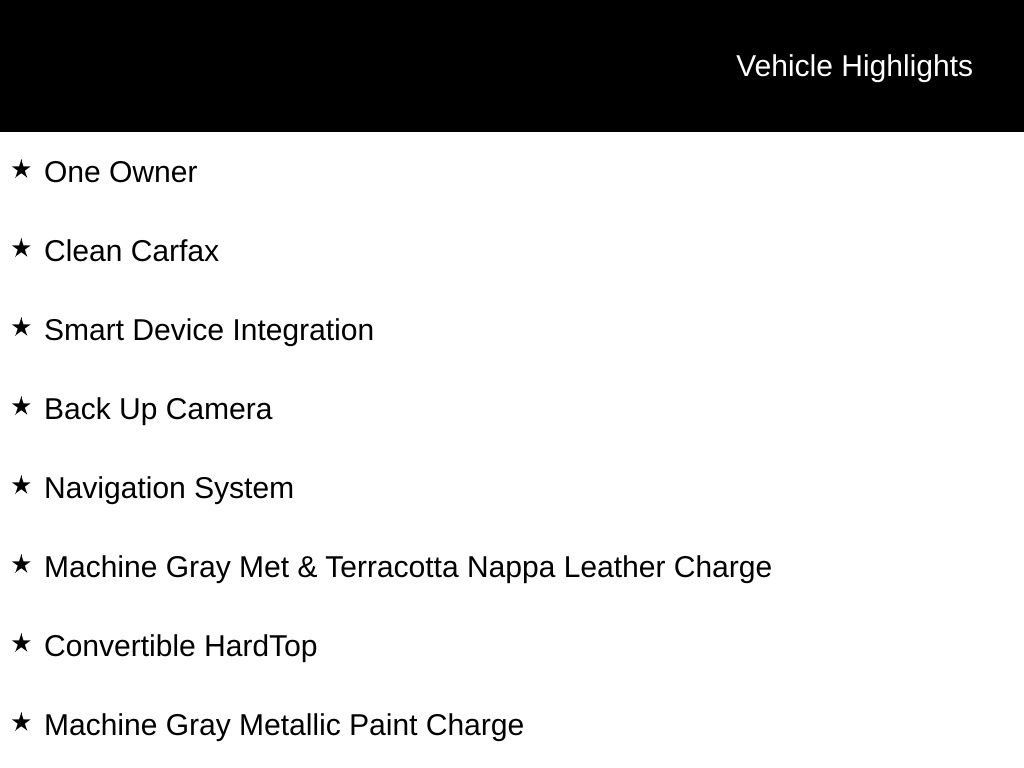 Vehicle Highlights

★ One Owner

★ Clean Carfax

★ Smart Device Integration

★ Back Up Camera

★ Navigation System

★ Machine Gray Met & Terracotta Nappa Leather Charge

★ Convertible HardTop

★ Machine Gray Metallic Paint Charge